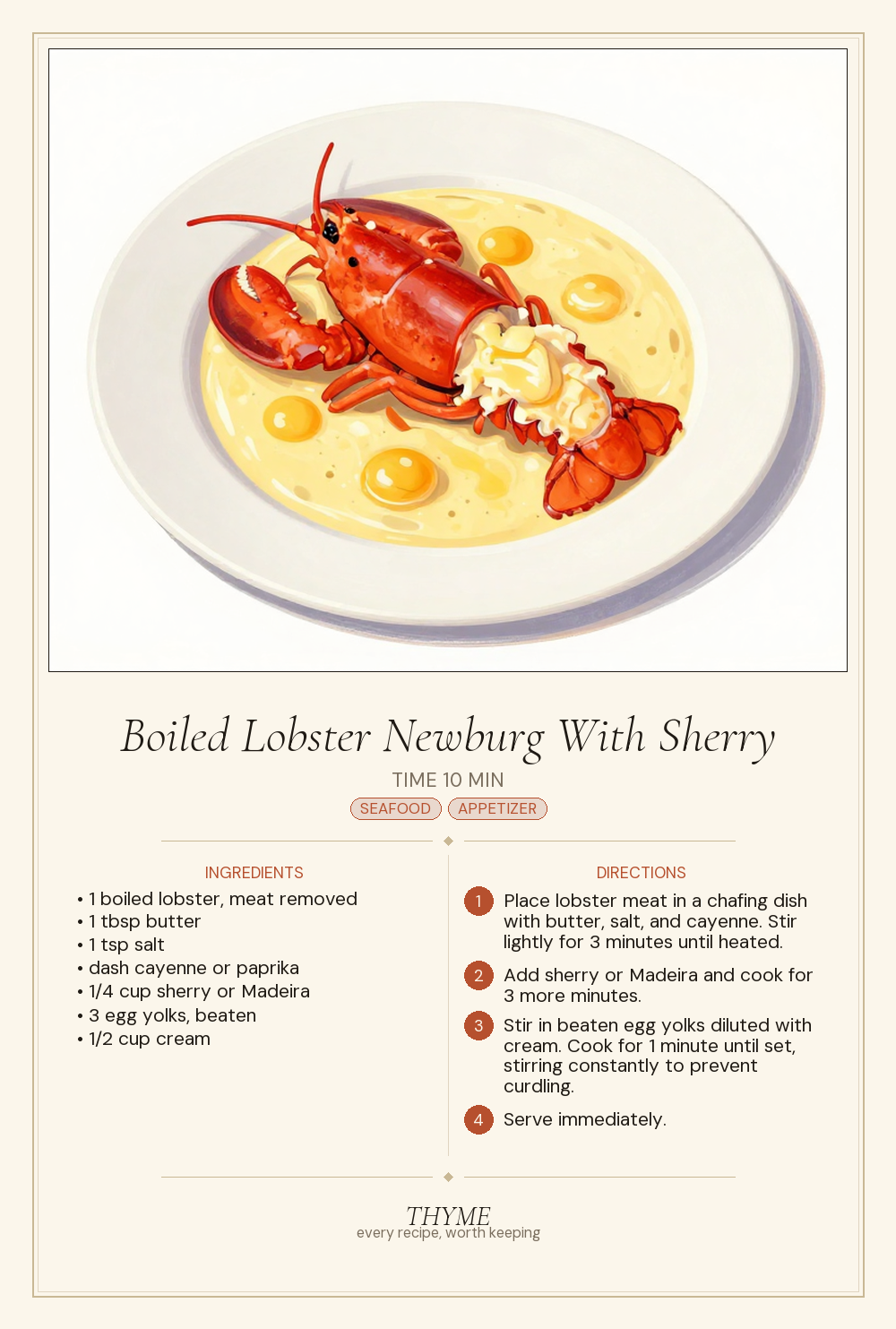 Boiled Lobster Newburg With Sherry

TIME 10 MIN

SEAFOOD APPETIZER

INGREDIENTS

• 1 boiled lobster, meat removed
• 1 tbsp butter
• 1 tsp salt
• dash cayenne or paprika
• 1/4 cup sherry or Madeira
• 3 egg yolks, beaten
• 1/2 cup cream

DIRECTIONS

1 Place lobster meat in a chafing dish with butter, salt, and cayenne. Stir lightly for 3 minutes until heated.

2 Add sherry or Madeira and cook for 3 more minutes.

3 Stir in beaten egg yolks diluted with cream. Cook for 1 minute until set, stirring constantly to prevent curdling.

4 Serve immediately.

THYME
every recipe, worth keeping